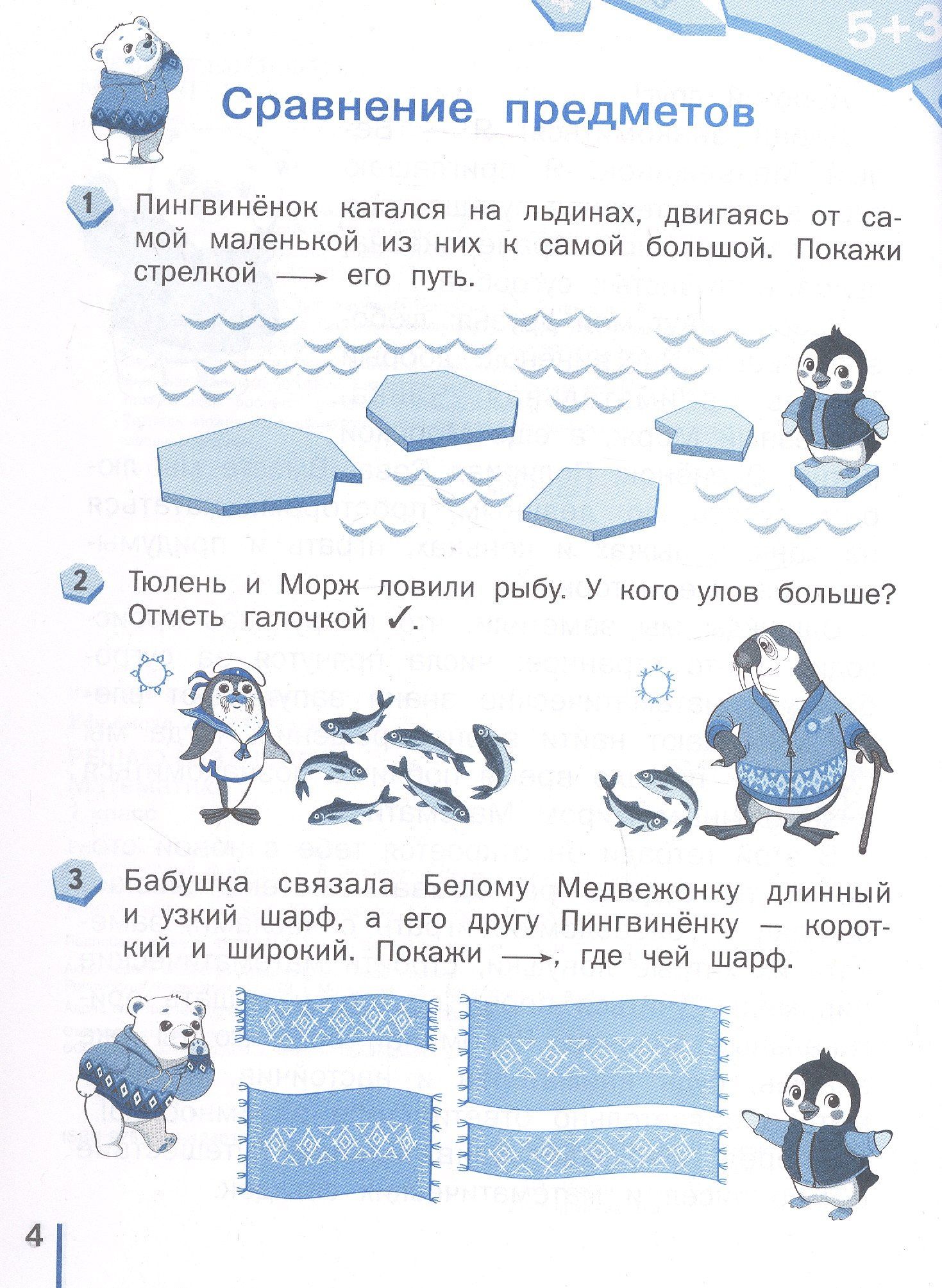 5+3

Сравнение предметов

1 Пингвинёнок катался на льдинах, двигаясь от самой маленькой из них к самой большой. Покажи стрелкой ⟶ его путь.

2 Тюлень и Морж ловили рыбу. У кого улов больше? Отметь галочкой ✓.

3 Бабушка связала Белому Медвежонку длинный и узкий шарф, а его другу Пингвинёнку — короткий и широкий. Покажи ⟶, где чей шарф.

4